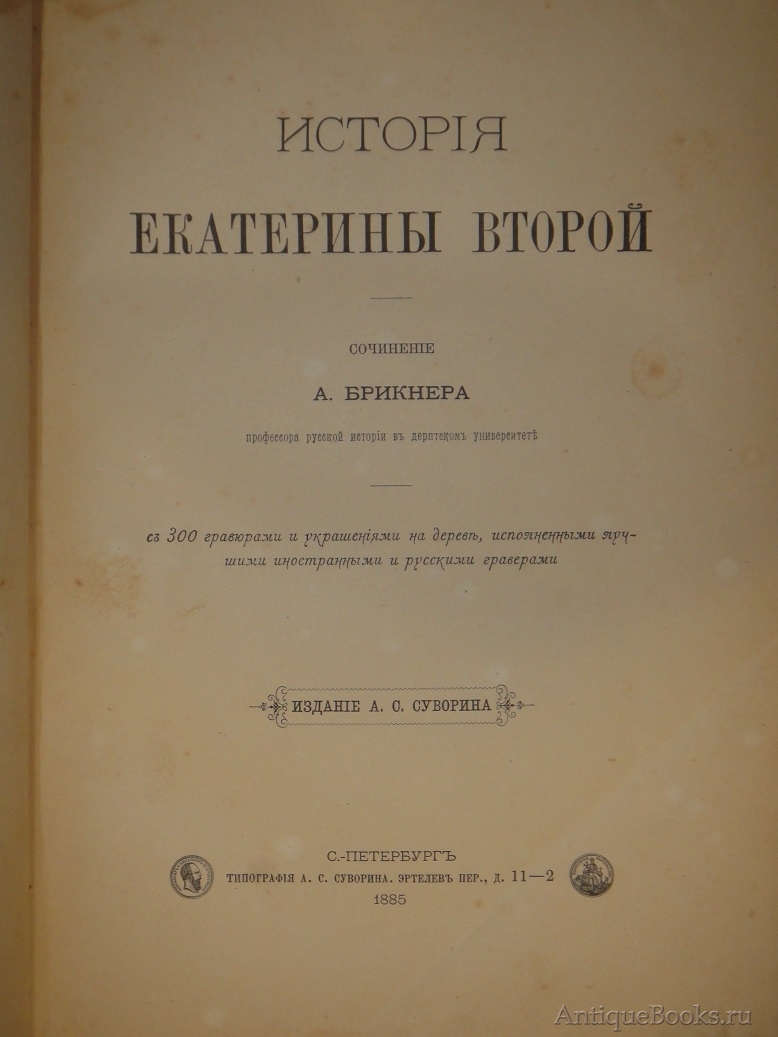 ИСТОРІЯ

ЕКАТЕРИНЫ ВТОРОЙ

СОЧИНЕНІЕ

А. БРИКНЕРА

профессора русской исторіи въ дерптскомъ университетѣ

съ 300 гравюрами и украшеніями на деревѣ, исполненными лучшими иностранными и русскими граверами

ИЗДАНІЕ А. С. СУВОРИНА

С.-ПЕТЕРБУРГЪ
ТИПОГРАФІЯ А. С. СУВОРИНА. ЭРТЕЛЕВЪ ПЕР., Д. 11—2
1885

AntiqueBooks.ru